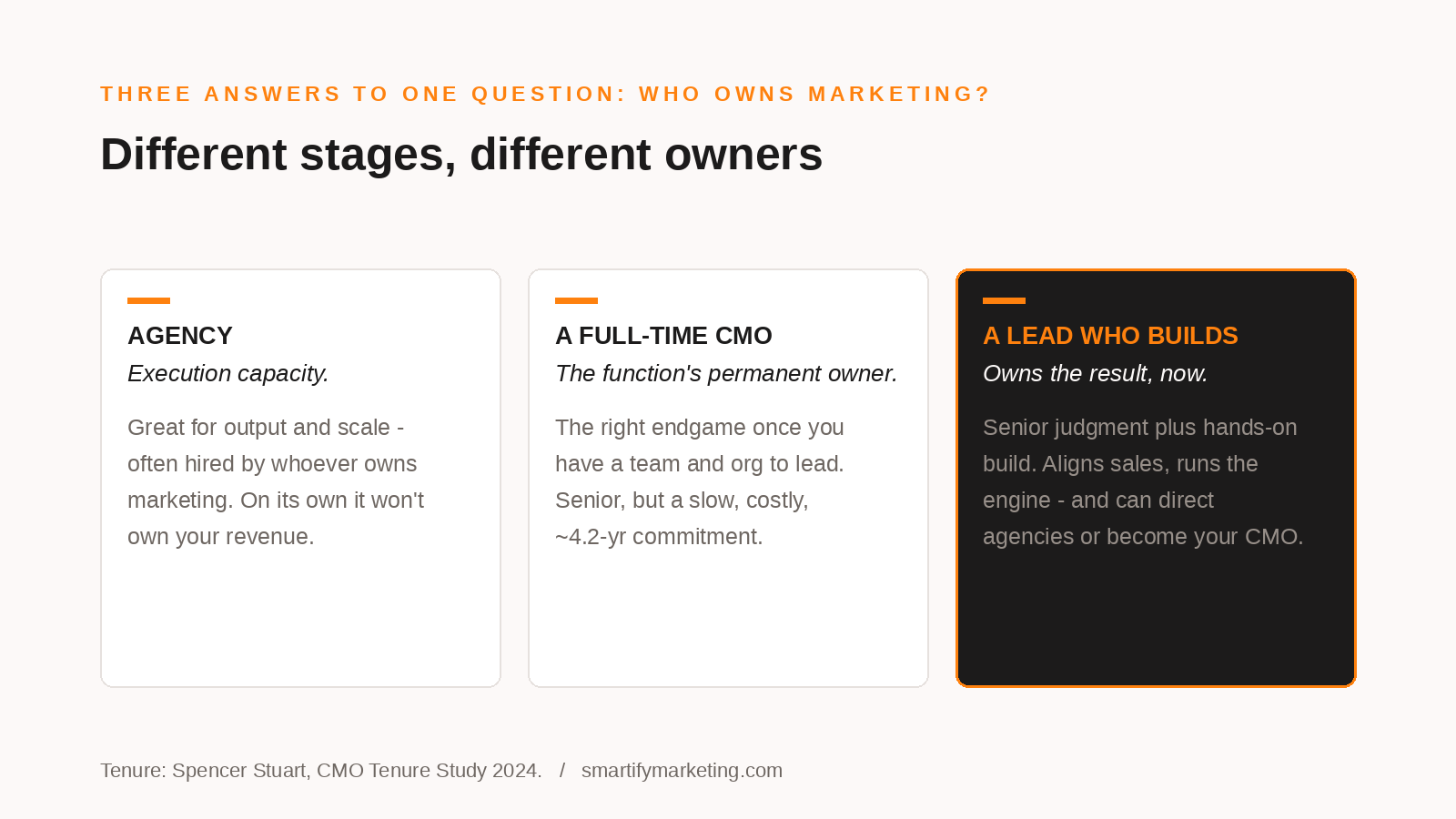 THREE ANSWERS TO ONE QUESTION: WHO OWNS MARKETING?

Different stages, different owners

AGENCY

Execution capacity.

Great for output and scale - often hired by whoever owns marketing. On its own it won't own your revenue.

A FULL-TIME CMO

The function's permanent owner.

The right endgame once you have a team and org to lead. Senior, but a slow, costly, ~4.2-yr commitment.

A LEAD WHO BUILDS

Owns the result, now.

Senior judgment plus hands-on build. Aligns sales, runs the engine - and can direct agencies or become your CMO.

Tenure: Spencer Stuart, CMO Tenure Study 2024. / smartifymarketing.com